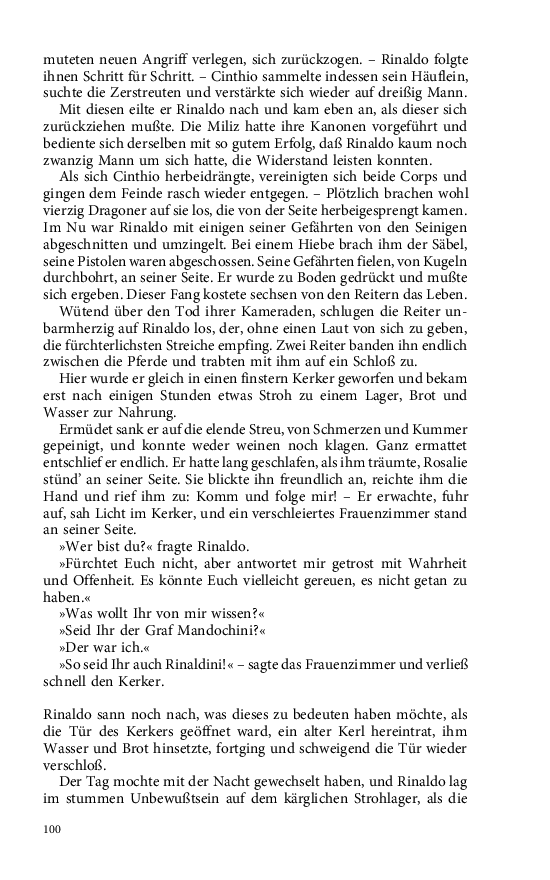 muteten neuen Angriff verlegen, sich zurückzogen. – Rinaldo folgte ihnen Schritt für Schritt. – Cinthio sammelte indessen sein Häuflein, suchte die Zerstreuten und verstärkte sich wieder auf dreißig Mann.

Mit diesen eilte er Rinaldo nach und kam eben an, als dieser sich zurückziehen mußte. Die Miliz hatte ihre Kanonen vorgeführt und bediente sich derselben mit so gutem Erfolg, daß Rinaldo kaum noch zwanzig Mann um sich hatte, die Widerstand leisten konnten.

Als sich Cinthio herbeidrängte, vereinigten sich beide Corps und gingen dem Feinde rasch wieder entgegen. – Plötzlich brachen wohl vierzig Dragoner auf sie los, die von der Seite herbeigesprengt kamen. Im Nu war Rinaldo mit einigen seiner Gefährten von den Seinigen abgeschnitten und umzingelt. Bei einem Hiebe brach ihm der Säbel, seine Pistolen waren abgeschossen. Seine Gefährten fielen, von Kugeln durchbohrt, an seiner Seite. Er wurde zu Boden gedrückt und mußte sich ergeben. Dieser Fang kostete sechsen von den Reitern das Leben.

Wütend über den Tod ihrer Kameraden, schlugen die Reiter unbarmherzig auf Rinaldo los, der, ohne einen Laut von sich zu geben, die fürchterlichsten Streiche empfing. Zwei Reiter banden ihn endlich zwischen die Pferde und trabten mit ihm auf ein Schloß zu.

Hier wurde er gleich in einen finstern Kerker geworfen und bekam erst nach einigen Stunden etwas Stroh zu einem Lager, Brot und Wasser zur Nahrung.

Ermüdet sank er auf die elende Streu, von Schmerzen und Kummer gepeinigt, und konnte weder weinen noch klagen. Ganz ermattet entschlief er endlich. Er hatte lang geschlafen, als ihm träumte, Rosalie stünd' an seiner Seite. Sie blickte ihn freundlich an, reichte ihm die Hand und rief ihm zu: Komm und folge mir! – Er erwachte, fuhr auf, sah Licht im Kerker, und ein verschleiertes Frauenzimmer stand an seiner Seite.

»Wer bist du?« fragte Rinaldo.

»Fürchtet Euch nicht, aber antwortet mir getrost mit Wahrheit und Offenheit. Es könnte Euch vielleicht gereuen, es nicht getan zu haben.«

»Was wollt Ihr von mir wissen?«

»Seid Ihr der Graf Mandochini?«

»Der war ich.«

»So seid Ihr auch Rinaldini!« – sagte das Frauenzimmer und verließ schnell den Kerker.

Rinaldo sann noch nach, was dieses zu bedeuten haben möchte, als die Tür des Kerkers geöffnet ward, ein alter Kerl hereintrat, ihm Wasser und Brot hinsetzte, fortging und schweigend die Tür wieder verschloß.

Der Tag mochte mit der Nacht gewechselt haben, und Rinaldo lag im stummen Unbewußtsein auf dem kärglichen Strohlager, als die

100